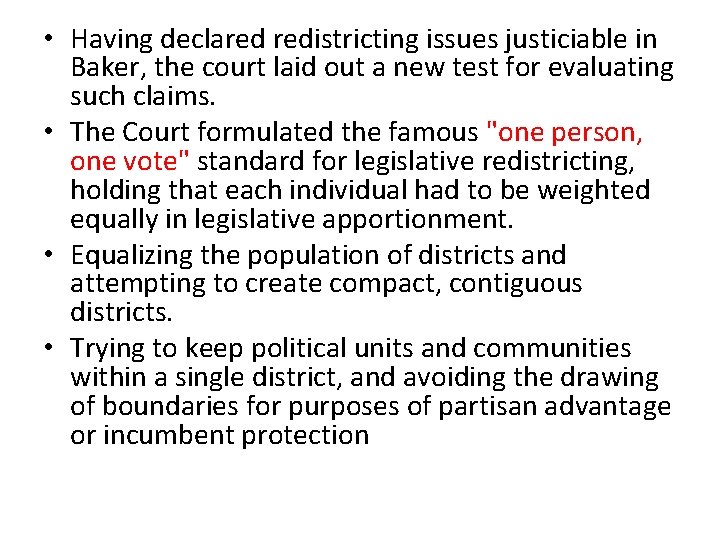 • Having declared redistricting issues justiciable in Baker, the court laid out a new test for evaluating such claims.
• The Court formulated the famous "one person, one vote" standard for legislative redistricting, holding that each individual had to be weighted equally in legislative apportionment.
• Equalizing the population of districts and attempting to create compact, contiguous districts.
• Trying to keep political units and communities within a single district, and avoiding the drawing of boundaries for purposes of partisan advantage or incumbent protection